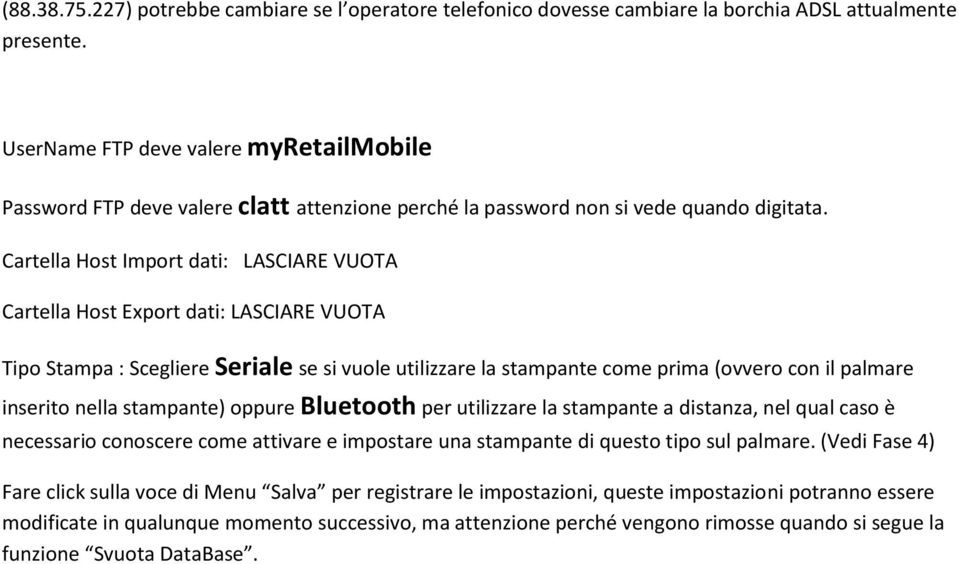 (88.38.75.227) potrebbe cambiare se l’operatore telefonico dovesse cambiare la borchia ADSL attualmente presente.

UserName FTP deve valere myRetailMobile

Password FTP deve valere clatt attenzione perché la password non si vede quando digitata.

Cartella Host Import dati: LASCIARE VUOTA

Cartella Host Export dati: LASCIARE VUOTA

Tipo Stampa : Scegliere Seriale se si vuole utilizzare la stampante come prima (ovvero con il palmare inserito nella stampante) oppure Bluetooth per utilizzare la stampante a distanza, nel qual caso è necessario conoscere come attivare e impostare una stampante di questo tipo sul palmare. (Vedi Fase 4)

Fare click sulla voce di Menu “Salva” per registrare le impostazioni, queste impostazioni potranno essere modificate in qualunque momento successivo, ma attenzione perché vengono rimosse quando si segue la funzione “Svuota DataBase”.